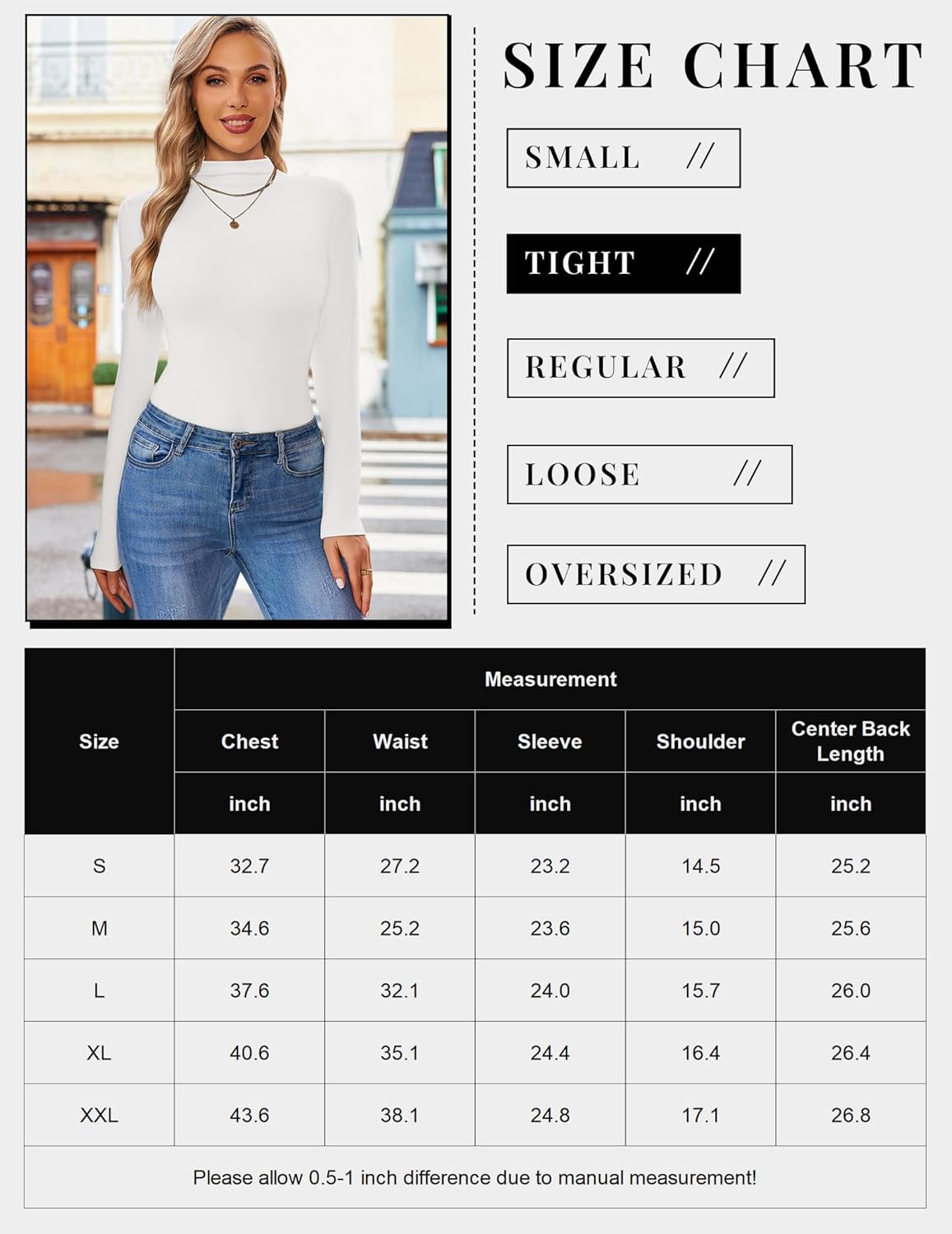 SIZE CHART

SMALL //

TIGHT //

REGULAR //

LOOSE //

OVERSIZED //

| Size | Measurement | | | | |
|---|---|---|---|---|---|
| | Chest | Waist | Sleeve | Shoulder | Center Back Length |
| | inch | inch | inch | inch | inch |
| S | 32.7 | 27.2 | 23.2 | 14.5 | 25.2 |
| M | 34.6 | 25.2 | 23.6 | 15.0 | 25.6 |
| L | 37.6 | 32.1 | 24.0 | 15.7 | 26.0 |
| XL | 40.6 | 35.1 | 24.4 | 16.4 | 26.4 |
| XXL | 43.6 | 38.1 | 24.8 | 17.1 | 26.8 |

Please allow 0.5-1 inch difference due to manual measurement!